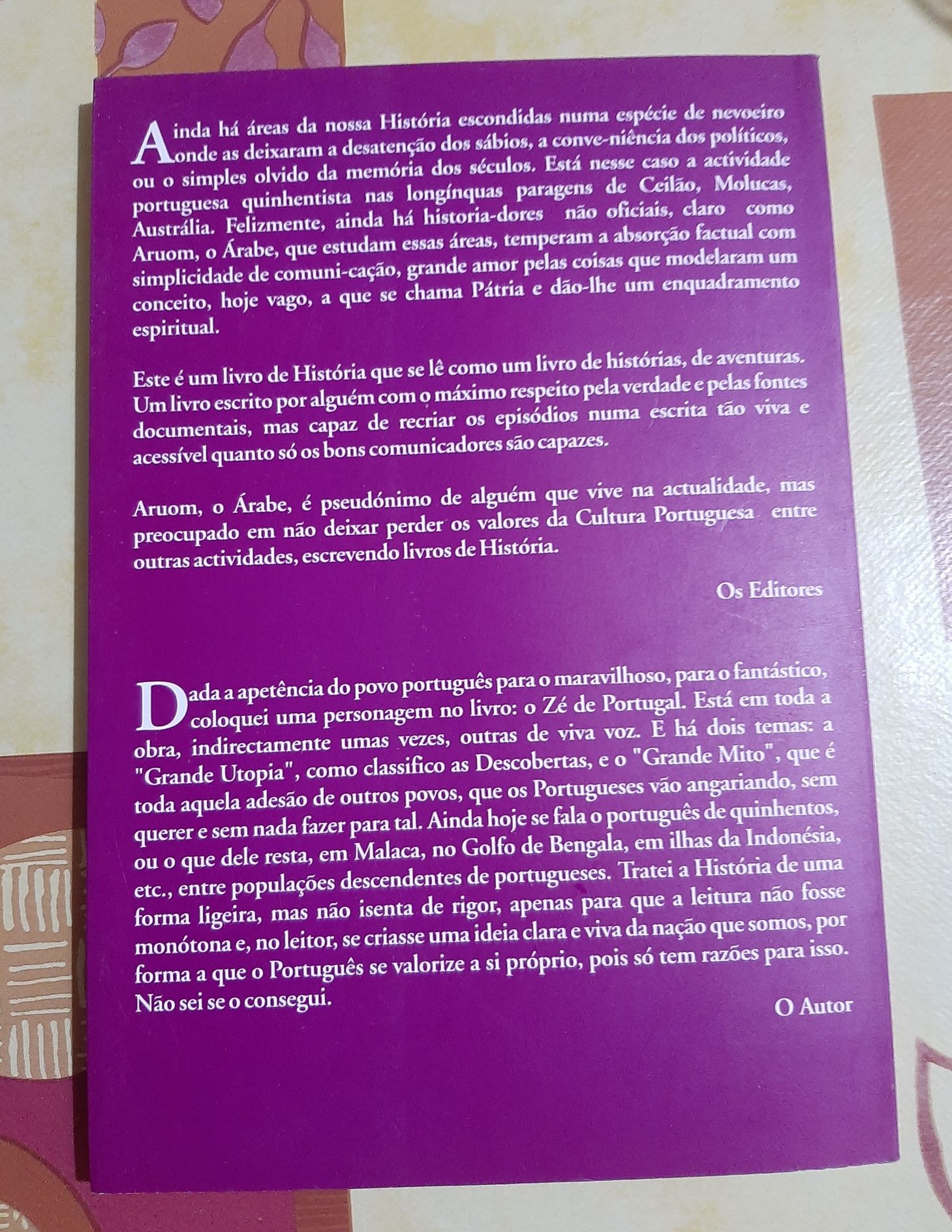 Ainda há áreas da nossa História escondidas numa espécie de nevoeiro onde as deixaram a desatenção dos sábios, a conve-niência dos políticos, ou o simples olvido da memória dos séculos. Está nesse caso a actividade portuguesa quinhentista nas longínquas paragens de Ceilão, Molucas, Austrália. Felizmente, ainda há historia-dores não oficiais, claro como Aruom, o Árabe, que estudam essas áreas, temperam a absorção factual com simplicidade de comuni-cação, grande amor pelas coisas que modelaram um conceito, hoje vago, a que se chama Pátria e dão-lhe um enquadramento espiritual.

Este é um livro de História que se lê como um livro de histórias, de aventuras. Um livro escrito por alguém com o máximo respeito pela verdade e pelas fontes documentais, mas capaz de recriar os episódios numa escrita tão viva e acessível quanto só os bons comunicadores são capazes.

Aruom, o Árabe, é pseudónimo de alguém que vive na actualidade, mas preocupado em não deixar perder os valores da Cultura Portuguesa entre outras actividades, escrevendo livros de História.

Os Editores

Dada a apetência do povo português para o maravilhoso, para o fantástico, coloquei uma personagem no livro: o Zé de Portugal. Está em toda a obra, indirectamente umas vezes, outras de viva voz. E há dois temas: a "Grande Utopia", como classifico as Descobertas, e o "Grande Mito", que é toda aquela adesão de outros povos, que os Portugueses vão angariando, sem querer e sem nada fazer para tal. Ainda hoje se fala o português de quinhentos, ou o que dele resta, em Malaca, no Golfo de Bengala, em ilhas da Indonésia, etc., entre populações descendentes de portugueses. Tratei a História de uma forma ligeira, mas não isenta de rigor, apenas para que a leitura não fosse monótona e, no leitor, se criasse uma ideia clara e viva da nação que somos, por forma a que o Português se valorize a si próprio, pois só tem razões para isso. Não sei se o consegui.

O Autor